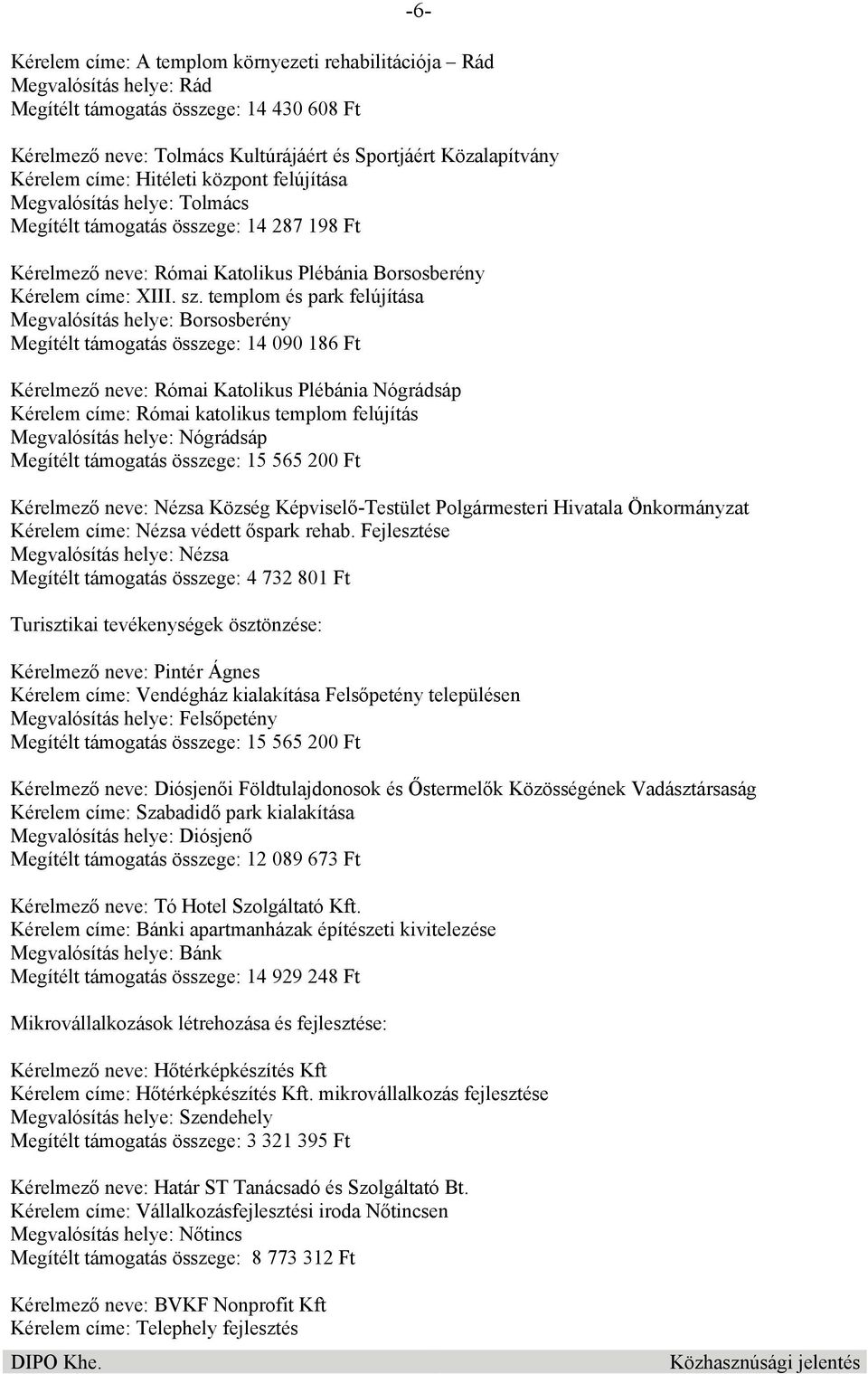 -6-

Kérelem címe: A templom környezeti rehabilitációja – Rád
Megvalósítás helye: Rád
Megítélt támogatás összege: 14 430 608 Ft

Kérelmező neve: Tolmács Kultúrájáért és Sportjáért Közalapítvány
Kérelem címe: Hitéleti központ felújítása
Megvalósítás helye: Tolmács
Megítélt támogatás összege: 14 287 198 Ft

Kérelmező neve: Római Katolikus Plébánia Borsosberény
Kérelem címe: XIII. sz. templom és park felújítása
Megvalósítás helye: Borsosberény
Megítélt támogatás összege: 14 090 186 Ft

Kérelmező neve: Római Katolikus Plébánia Nógrádsáp
Kérelem címe: Római katolikus templom felújítás
Megvalósítás helye: Nógrádsáp
Megítélt támogatás összege: 15 565 200 Ft

Kérelmező neve: Nézsa Község Képviselő-Testület Polgármesteri Hivatala Önkormányzat
Kérelem címe: Nézsa védett őspark rehab. Fejlesztése
Megvalósítás helye: Nézsa
Megítélt támogatás összege: 4 732 801 Ft

Turisztikai tevékenységek ösztönzése:

Kérelmező neve: Pintér Ágnes
Kérelem címe: Vendégház kialakítása Felsőpetény településen
Megvalósítás helye: Felsőpetény
Megítélt támogatás összege: 15 565 200 Ft

Kérelmező neve: Diósjenői Földtulajdonosok és Őstermelők Közösségének Vadásztársaság
Kérelem címe: Szabadidő park kialakítása
Megvalósítás helye: Diósjenő
Megítélt támogatás összege: 12 089 673 Ft

Kérelmező neve: Tó Hotel Szolgáltató Kft.
Kérelem címe: Bánki apartmanházak építészeti kivitelezése
Megvalósítás helye: Bánk
Megítélt támogatás összege: 14 929 248 Ft

Mikrovállalkozások létrehozása és fejlesztése:

Kérelmező neve: Hőtérképkészítés Kft
Kérelem címe: Hőtérképkészítés Kft. mikrovállalkozás fejlesztése
Megvalósítás helye: Szendehely
Megítélt támogatás összege: 3 321 395 Ft

Kérelmező neve: Határ ST Tanácsadó és Szolgáltató Bt.
Kérelem címe: Vállalkozásfejlesztési iroda Nőtincsen
Megvalósítás helye: Nőtincs
Megítélt támogatás összege: 8 773 312 Ft

Kérelmező neve: BVKF Nonprofit Kft
Kérelem címe: Telephely fejlesztés

DIPO Khe. Közhasznúsági jelentés